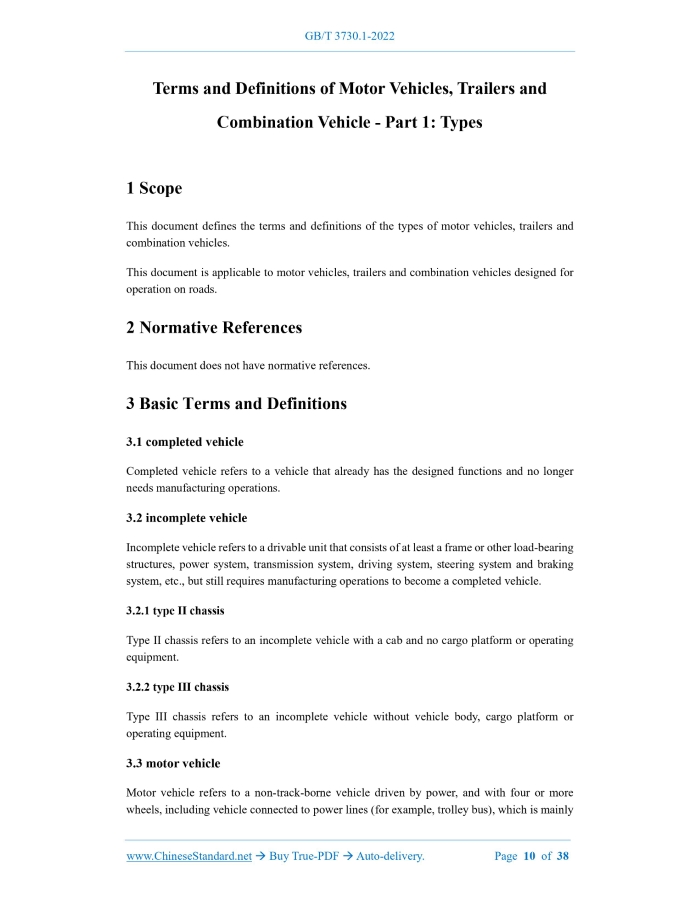 GB/T 3730.1-2022

Terms and Definitions of Motor Vehicles, Trailers and Combination Vehicle - Part 1: Types

1 Scope

This document defines the terms and definitions of the types of motor vehicles, trailers and combination vehicles.

This document is applicable to motor vehicles, trailers and combination vehicles designed for operation on roads.

2 Normative References

This document does not have normative references.

3 Basic Terms and Definitions

3.1 completed vehicle

Completed vehicle refers to a vehicle that already has the designed functions and no longer needs manufacturing operations.

3.2 incomplete vehicle

Incomplete vehicle refers to a drivable unit that consists of at least a frame or other load-bearing structures, power system, transmission system, driving system, steering system and braking system, etc., but still requires manufacturing operations to become a completed vehicle.

3.2.1 type II chassis

Type II chassis refers to an incomplete vehicle with a cab and no cargo platform or operating equipment.

3.2.2 type III chassis

Type III chassis refers to an incomplete vehicle without vehicle body, cargo platform or operating equipment.

3.3 motor vehicle

Motor vehicle refers to a non-track-borne vehicle driven by power, and with four or more wheels, including vehicle connected to power lines (for example, trolley bus), which is mainly

www.ChineseStandard.net → Buy True-PDF → Auto-delivery. Page 10 of 38